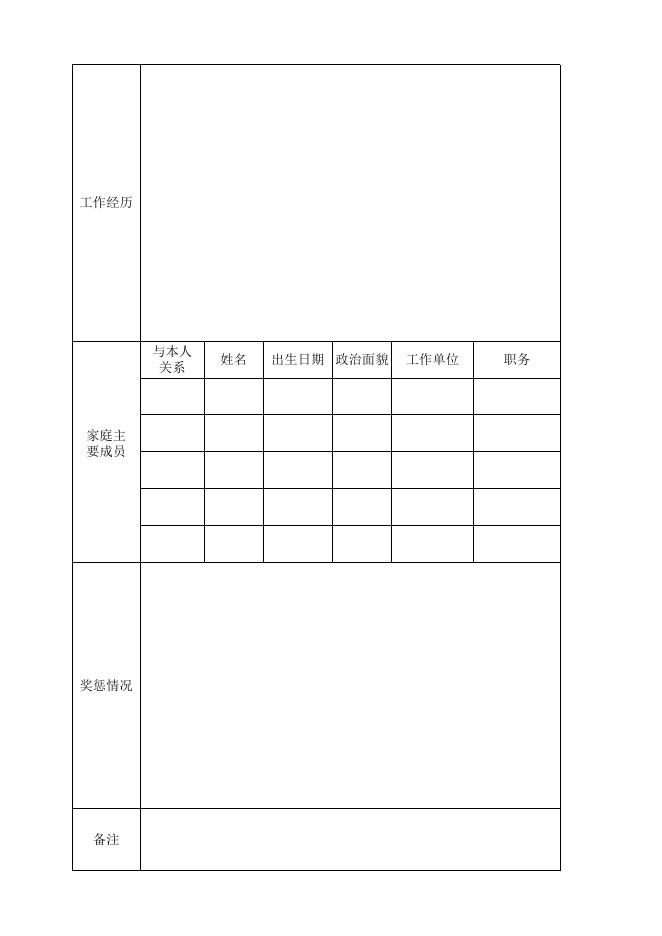 | 工作经历 | | | | | | |
|---|---|---|---|---|---|---|
| 家庭主要成员 | 与本人关系 | 姓名 | 出生日期 | 政治面貌 | 工作单位 | 职务 |
| | | | | | | |
| | | | | | | |
| | | | | | | |
| | | | | | | |
| | | | | | | |
| 奖惩情况 | | | | | | |
| 备注 | | | | | | |